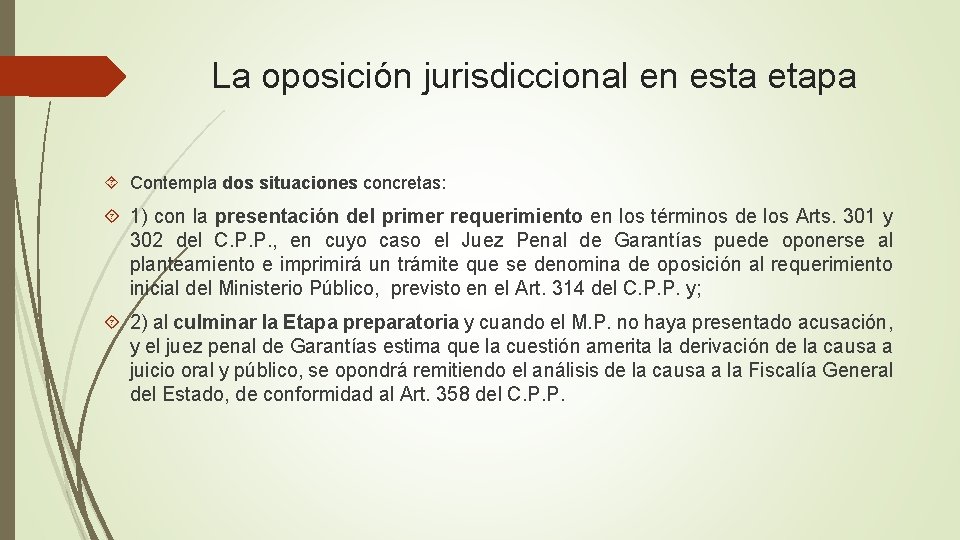 La oposición jurisdiccional en esta etapa

Contempla dos situaciones concretas:

1) con la presentación del primer requerimiento en los términos de los Arts. 301 y 302 del C.P.P., en cuyo caso el Juez Penal de Garantías puede oponerse al planteamiento e imprimirá un trámite que se denomina de oposición al requerimiento inicial del Ministerio Público, previsto en el Art. 314 del C.P.P. y;

2) al culminar la Etapa preparatoria y cuando el M.P. no haya presentado acusación, y el juez penal de Garantías estima que la cuestión amerita la derivación de la causa a juicio oral y público, se opondrá remitiendo el análisis de la causa a la Fiscalía General del Estado, de conformidad al Art. 358 del C.P.P.